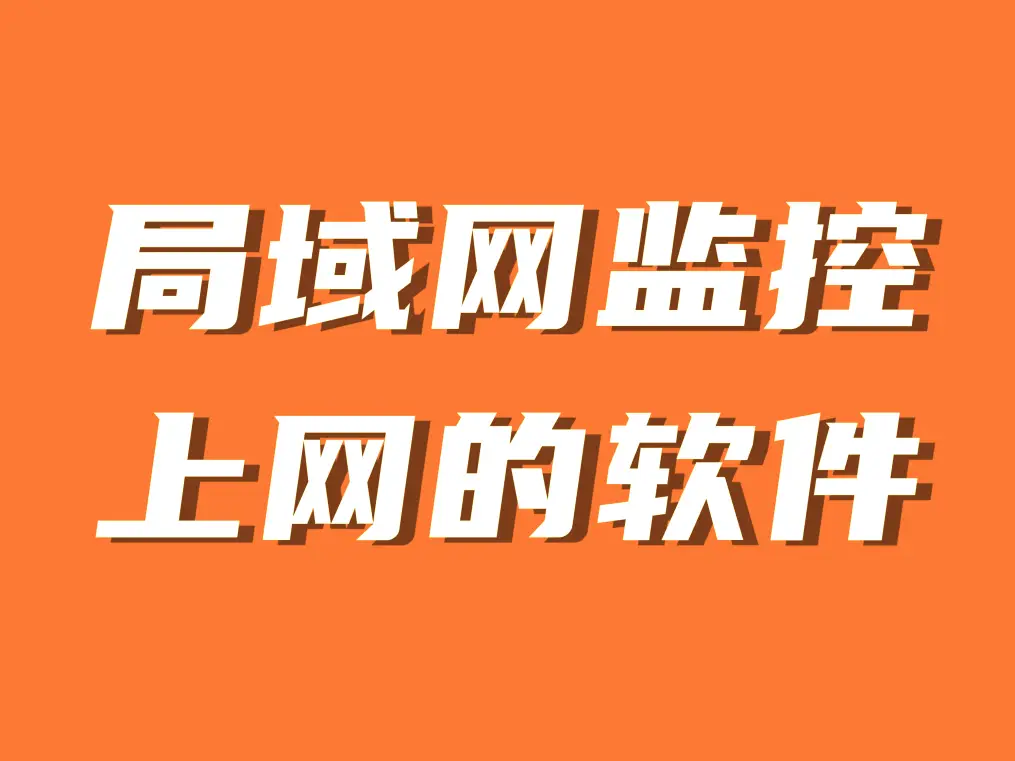 局域网监控
上网的软件